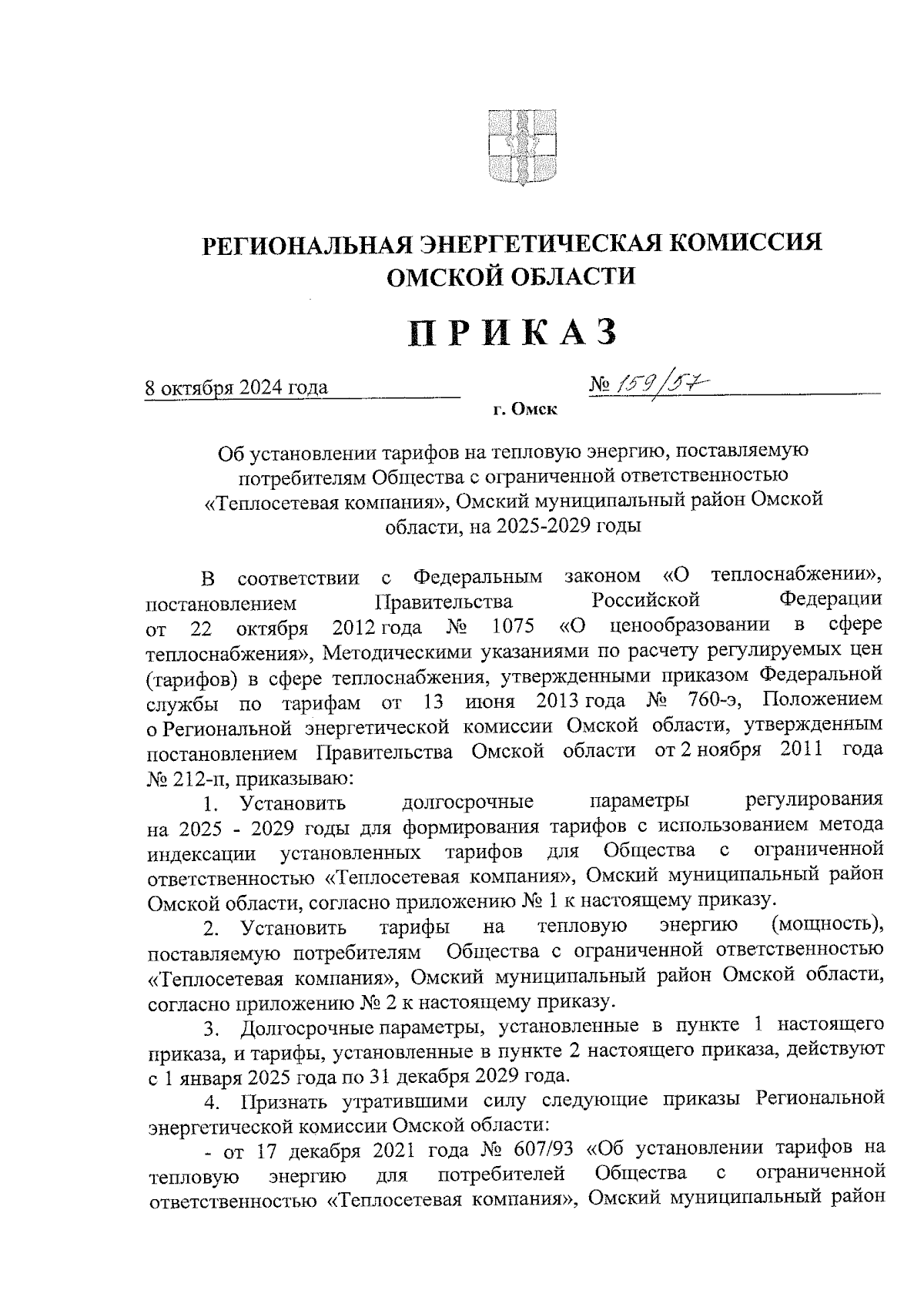 РЕГИОНАЛЬНАЯ ЭНЕРГЕТИЧЕСКАЯ КОМИССИЯ ОМСКОЙ ОБЛАСТИ

ПРИКАЗ

8 октября 2024 года № 159/57

г. Омск

Об установлении тарифов на тепловую энергию, поставляемую потребителям Общества с ограниченной ответственностью «Теплосетевая компания», Омский муниципальный район Омской области, на 2025-2029 годы

В соответствии с Федеральным законом «О теплоснабжении», постановлением Правительства Российской Федерации от 22 октября 2012 года № 1075 «О ценообразовании в сфере теплоснабжения», Методическими указаниями по расчету регулируемых цен (тарифов) в сфере теплоснабжения, утвержденными приказом Федеральной службы по тарифам от 13 июня 2013 года № 760-э, Положением о Региональной энергетической комиссии Омской области, утвержденным постановлением Правительства Омской области от 2 ноября 2011 года № 212-п, приказываю:

1. Установить долгосрочные параметры регулирования на 2025 - 2029 годы для формирования тарифов с использованием метода индексации установленных тарифов для Общества с ограниченной ответственностью «Теплосетевая компания», Омский муниципальный район Омской области, согласно приложению № 1 к настоящему приказу.

2. Установить тарифы на тепловую энергию (мощность), поставляемую потребителям Общества с ограниченной ответственностью «Теплосетевая компания», Омский муниципальный район Омской области, согласно приложению № 2 к настоящему приказу.

3. Долгосрочные параметры, установленные в пункте 1 настоящего приказа, и тарифы, установленные в пункте 2 настоящего приказа, действуют с 1 января 2025 года по 31 декабря 2029 года.

4. Признать утратившими силу следующие приказы Региональной энергетической комиссии Омской области:

- от 17 декабря 2021 года № 607/93 «Об установлении тарифов на тепловую энергию для потребителей Общества с ограниченной ответственностью «Теплосетевая компания», Омский муниципальный район